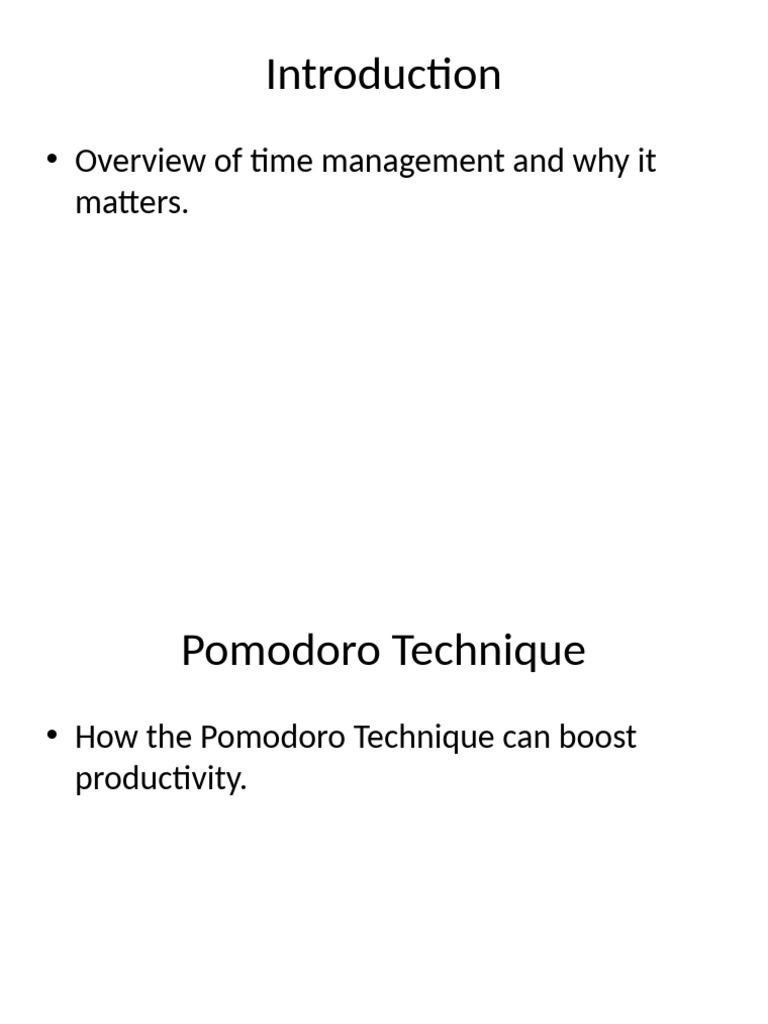 Introduction

• Overview of time management and why it matters.

Pomodoro Technique

• How the Pomodoro Technique can boost productivity.